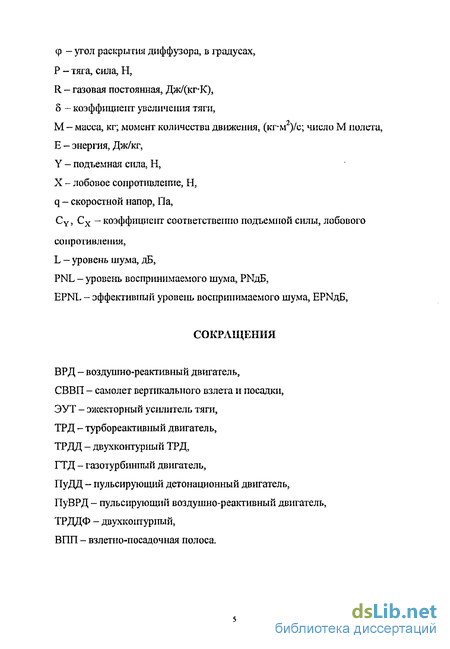 φ – угол раскрытия диффузора, в градусах,

P – тяга, сила, Н,

R – газовая постоянная, Дж/(кг·К),

δ – коэффициент увеличения тяги,

M – масса, кг; момент количества движения, (кг·м$^2$)/с; число М полета,

E – энергия, Дж/кг,

Y – подъемная сила, Н,

X – лобовое сопротивление, Н,

q – скоростной напор, Па,

$C_Y$, $C_X$ – коэффициент соответственно подъемной силы, лобового сопротивления,

L – уровень шума, дБ,

PNL – уровень воспринимаемого шума, PNдБ,

EPNL – эффективный уровень воспринимаемого шума, EPNдБ,

СОКРАЩЕНИЯ

ВРД – воздушно-реактивный двигатель,

СВВП – самолет вертикального взлета и посадки,

ЭУТ – эжекторный усилитель тяги,

ТРД – турбореактивный двигатель,

ТРДД – двухконтурный ТРД,

ГТД – газотурбинный двигатель,

ПуДД – пульсирующий детонационный двигатель,

ПуВРД – пульсирующий воздушно-реактивный двигатель,

ТРДДФ – двухконтурный,

ВПП – взлетно-посадочная полоса.

5

dsLib.net
библиотека диссертаций